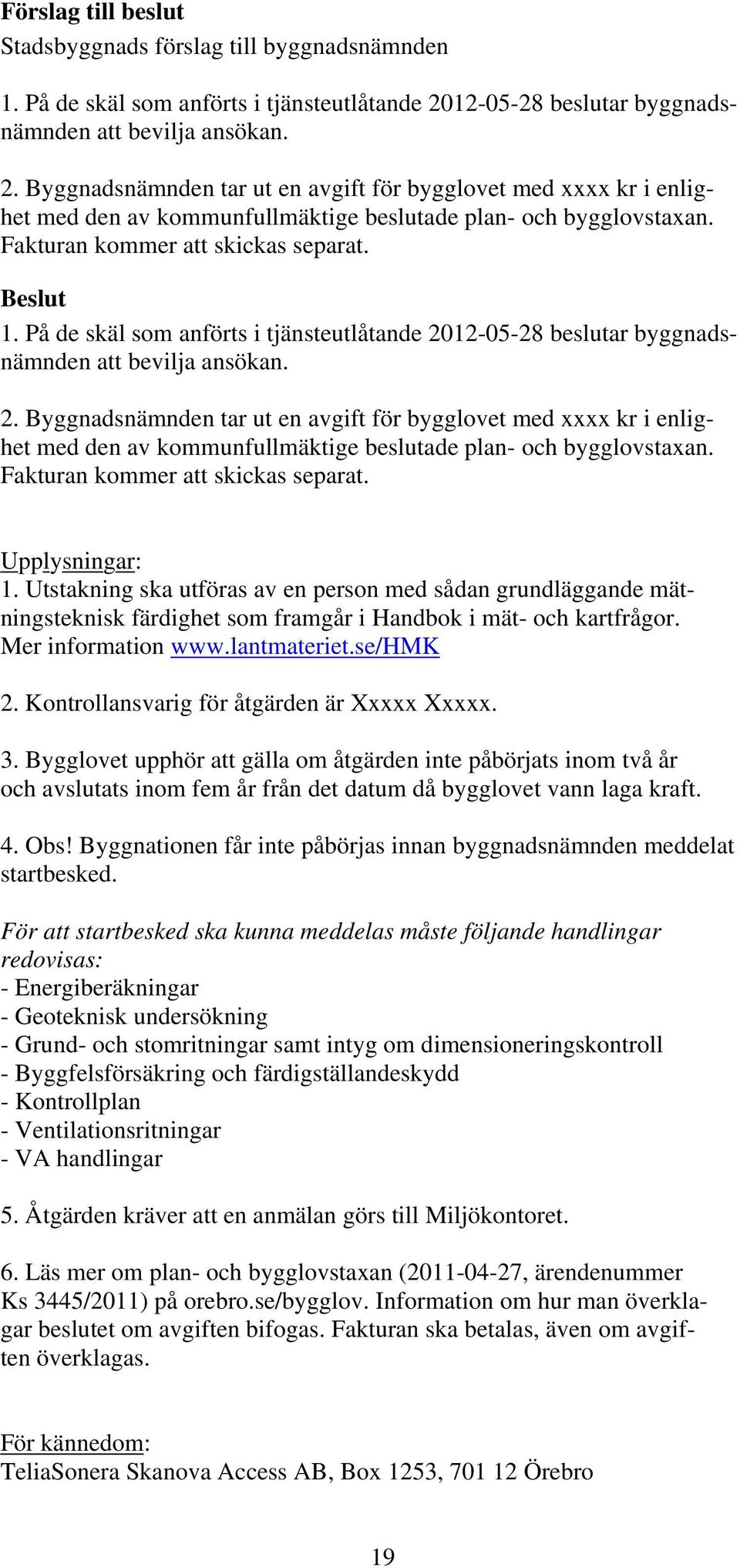 Förslag till beslut
Stadsbyggnads förslag till byggnadsnämnden

1. På de skäl som anförts i tjänsteutlåtande 2012-05-28 beslutar byggnadsnämnden att bevilja ansökan.

2. Byggnadsnämnden tar ut en avgift för bygglovet med xxxx kr i enlighet med den av kommunfullmäktige beslutade plan- och bygglovstaxan. Fakturan kommer att skickas separat.

Beslut
1. På de skäl som anförts i tjänsteutlåtande 2012-05-28 beslutar byggnadsnämnden att bevilja ansökan.

2. Byggnadsnämnden tar ut en avgift för bygglovet med xxxx kr i enlighet med den av kommunfullmäktige beslutade plan- och bygglovstaxan. Fakturan kommer att skickas separat.

Upplysningar:
1. Utstakning ska utföras av en person med sådan grundläggande mätningsteknisk färdighet som framgår i Handbok i mät- och kartfrågor. Mer information www.lantmateriet.se/HMK

2. Kontrollansvarig för åtgärden är Xxxxx Xxxxx.

3. Bygglovet upphör att gälla om åtgärden inte påbörjats inom två år och avslutats inom fem år från det datum då bygglovet vann laga kraft.

4. Obs! Byggnationen får inte påbörjas innan byggnadsnämnden meddelat startbesked.

För att startbesked ska kunna meddelas måste följande handlingar redovisas:
- Energiberäkningar
- Geoteknisk undersökning
- Grund- och stomritningar samt intyg om dimensioneringskontroll
- Byggfelsförsäkring och färdigställandeskydd
- Kontrollplan
- Ventilationsritningar
- VA handlingar

5. Åtgärden kräver att en anmälan görs till Miljökontoret.

6. Läs mer om plan- och bygglovstaxan (2011-04-27, ärendenummer Ks 3445/2011) på orebro.se/bygglov. Information om hur man överklagar beslutet om avgiften bifogas. Fakturan ska betalas, även om avgiften överklagas.

För kännedom:
TeliaSonera Skanova Access AB, Box 1253, 701 12 Örebro

19